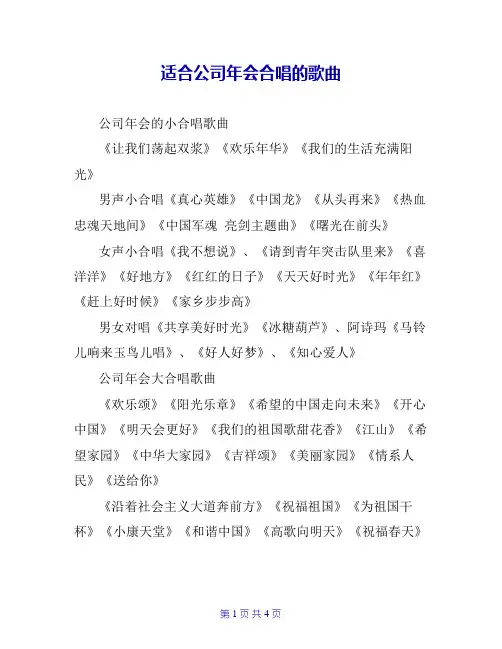 适合公司年会合唱的歌曲

公司年会的小合唱歌曲

《让我们荡起双浆》《欢乐年华》《我们的生活充满阳光》

男声小合唱《真心英雄》《中国龙》《从头再来》《热血忠魂天地间》《中国军魂 亮剑主题曲》《曙光在前头》

女声小合唱《我不想说》、《请到青年突击队里来》《喜洋洋》《好地方》《红红的日子》《天天好时光》《年年红》《赶上好时候》《家乡步步高》

男女对唱《共享美好时光》《冰糖葫芦》、阿诗玛《马铃儿响来玉鸟儿唱》、《好人好梦》、《知心爱人》

公司年会大合唱歌曲

《欢乐颂》《阳光乐章》《希望的中国走向未来》《开心中国》《明天会更好》《我们的祖国歌甜花香》《江山》《希望家园》《中华大家园》《吉祥颂》《美丽家园》《情系人民》《送给你》

《沿着社会主义大道奔前方》《祝福祖国》《为祖国干杯》《小康天堂》《和谐中国》《高歌向明天》《祝福春天》

第 1 页 共 4 页